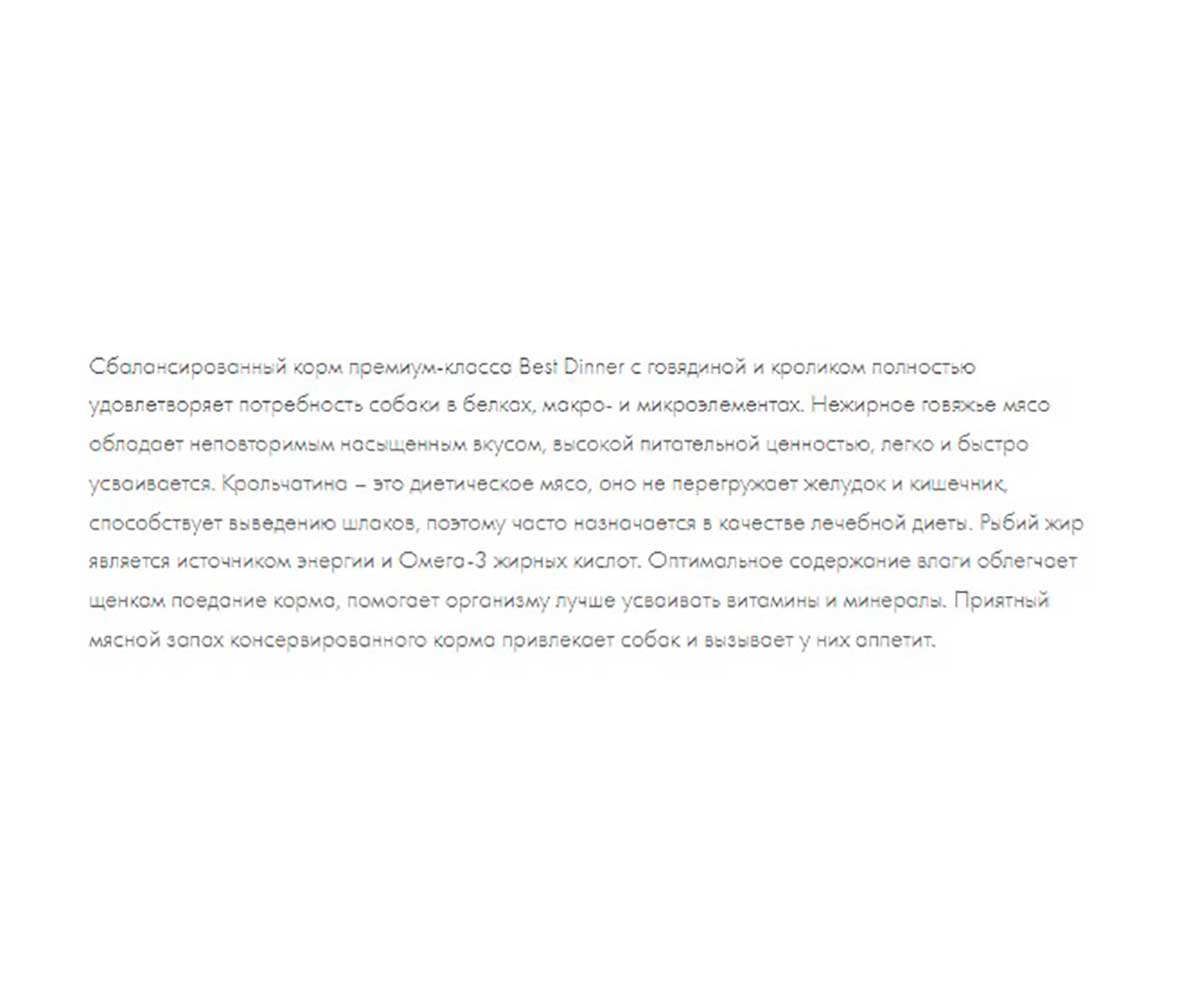 Сбалансированный корм премиум-класса Best Dinner с говядиной и кроликом полностью удовлетворяет потребность собаки в белках, макро- и микроэлементах. Нежирное говяжье мясо обладает неповторимым насыщенным вкусом, высокой питательной ценностью, легко и быстро усваивается. Крольчатина – это диетическое мясо, оно не перегружает желудок и кишечник, способствует выведению шлаков, поэтому часто назначается в качестве лечебной диеты. Рыбий жир является источником энергии и Омега-3 жирных кислот. Оптимальное содержание влаги облегчает щенкам поедание корма, помогает организму лучше усваивать витамины и минералы. Приятный мясной запах консервированного корма привлекает собак и вызывает у них аппетит.